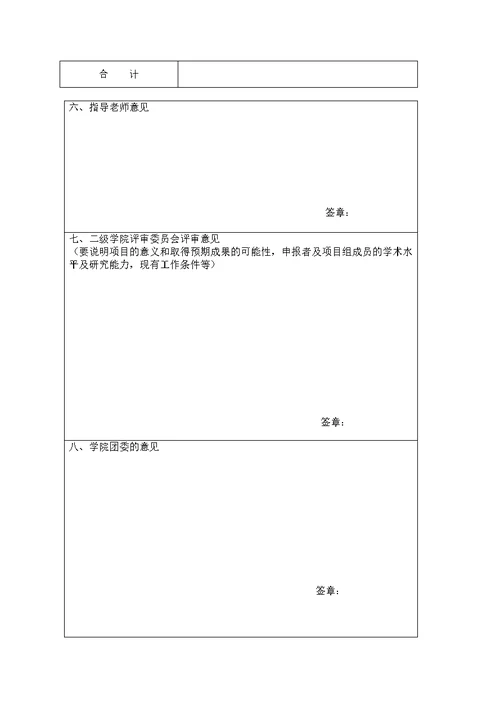 | 合 计 | |
|---|---|

六、指导老师意见

签章：

七、二级学院评审委员会评审意见
（要说明项目的意义和取得预期成果的可能性，申报者及项目组成员的学术水平及研究能力，现有工作条件等）

签章：

八、学院团委的意见

签章：